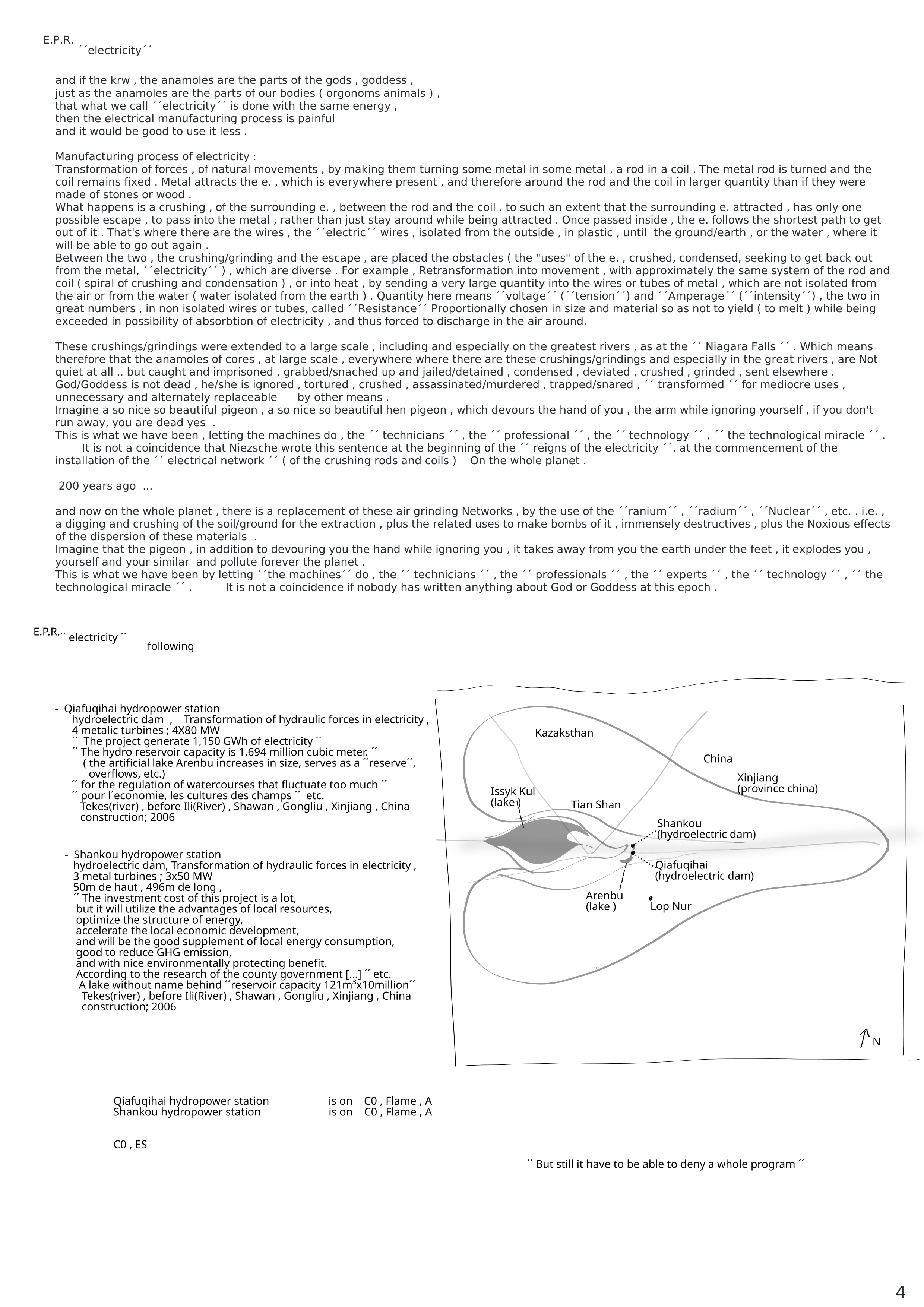 E.P.R.
´´electricity´´

and if the krw , the anamoles are the parts of the gods , goddess ,
just as the anamoles are the parts of our bodies ( orgonoms animals ) ,
that what we call ´´electricity´´ is done with the same energy ,
then the electrical manufacturing process is painful
and it would be good to use it less .

Manufacturing process of electricity :
Transformation of forces , of natural movements , by making them turning some metal in some metal , a rod in a coil . The metal rod is turned and the coil remains fixed . Metal attracts the e. , which is everywhere present , and therefore around the rod and the coil in larger quantity than if they were made of stones or wood .
What happens is a crushing , of the surrounding e. , between the rod and the coil . to such an extent that the surrounding e. attracted , has only one possible escape , to pass into the metal , rather than just stay around while being attracted . Once passed inside , the e. follows the shortest path to get out of it . That's where there are the wires , the ´´electric´´ wires , isolated from the outside , in plastic , until the ground/earth , or the water , where it will be able to go out again .
Between the two , the crushing/grinding and the escape , are placed the obstacles ( the "uses" of the e. , crushed, condensed, seeking to get back out from the metal, ´´electricity´´ ) , which are diverse . For example , Retransformation into movement , with approximately the same system of the rod and coil ( spiral of crushing and condensation ) , or into heat , by sending a very large quantity into the wires or tubes of metal , which are not isolated from the air or from the water ( water isolated from the earth ) . Quantity here means ´´voltage´´ (´´tension´´) and ´´Amperage´´ (´´intensity´´) , the two in great numbers , in non isolated wires or tubes, called ´´Resistance´´ Proportionally chosen in size and material so as not to yield ( to melt ) while being exceeded in possibility of absorbtion of electricity , and thus forced to discharge in the air around.

These crushings/grindings were extended to a large scale , including and especially on the greatest rivers , as at the ´´ Niagara Falls ´´ . Which means therefore that the anamoles of cores , at large scale , everywhere where there are these crushings/grindings and especially in the great rivers , are Not quiet at all .. but caught and imprisoned , grabbed/snached up and jailed/detained , condensed , deviated , crushed , grinded , sent elsewhere .
God/Goddess is not dead , he/she is ignored , tortured , crushed , assassinated/murdered , trapped/snared , ´´ transformed ´´ for mediocre uses , unnecessary and alternately replaceable by other means .
Imagine a so nice so beautiful pigeon , a so nice so beautiful hen pigeon , which devours the hand of you , the arm while ignoring yourself , if you don't run away, you are dead yes .
This is what we have been , letting the machines do , the ´´ technicians ´´ , the ´´ professional ´´ , the ´´ technology ´´ , ´´ the technological miracle ´´ .
It is not a coincidence that Niezsche wrote this sentence at the beginning of the ´´ reigns of the electricity ´´, at the commencement of the installation of the ´´ electrical network ´´ ( of the crushing rods and coils ) On the whole planet .

200 years ago ...

and now on the whole planet , there is a replacement of these air grinding Networks , by the use of the ´´ranium´´ , ´´radium´´ , ´´Nuclear´´ , etc. . i.e. , a digging and crushing of the soil/ground for the extraction , plus the related uses to make bombs of it , immensely destructives , plus the Noxious effects of the dispersion of these materials .
Imagine that the pigeon , in addition to devouring you the hand while ignoring you , it takes away from you the earth under the feet , it explodes you , yourself and your similar and pollute forever the planet .
This is what we have been by letting ´´the machines´´ do , the ´´ technicians ´´ , the ´´ professionals ´´ , the ´´ experts ´´ , the ´´ technology ´´ , ´´ the technological miracle ´´ . It is not a coincidence if nobody has written anything about God or Goddess at this epoch .

E.P.R.´´ electricity ´´
following

- Qiafuqihai hydropower station
hydroelectric dam , Transformation of hydraulic forces in electricity ,
4 metalic turbines ; 4X80 MW
´´ The project generate 1,150 GWh of electricity ´´
´´ The hydro reservoir capacity is 1,694 million cubic meter. ´´
( the artificial lake Arenbu increases in size, serves as a ´´reserve´´, overflows, etc.)
´´ for the regulation of watercourses that fluctuate too much ´´
´´ pour l´economie, les cultures des champs ´´ etc.
Tekes(river) , before Ili(River) , Shawan , Gongliu , Xinjiang , China
construction; 2006

- Shankou hydropower station
hydroelectric dam, Transformation of hydraulic forces in electricity ,
3 metal turbines ; 3x50 MW
50m de haut , 496m de long ,
´´ The investment cost of this project is a lot,
but it will utilize the advantages of local resources,
optimize the structure of energy,
accelerate the local economic development,
and will be the good supplement of local energy consumption,
good to reduce GHG emission,
and with nice environmentally protecting benefit.
According to the research of the county government [...] ´´ etc.
A lake without name behind ´´reservoir capacity 121m³x10million´´
Tekes(river) , before Ili(River) , Shawan , Gongliu , Xinjiang , China
construction; 2006

Kazaksthan
China
Xinjiang
(province china)
Issyk Kul
(lake )
Tian Shan
Shankou
(hydroelectric dam)
Qiafuqihai
(hydroelectric dam)
Arenbu
(lake )
Lop Nur
N

Qiafuqihai hydropower station is on C0 , Flame , A
Shankou hydropower station is on C0 , Flame , A

C0 , ES

´´ But still it have to be able to deny a whole program ´´

4